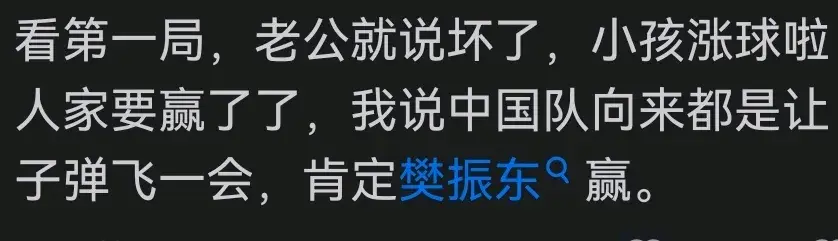 看第一局，老公就说坏了，小孩涨球啦人家要赢了了，我说中国队向来都是让子弹飞一会，肯定樊振东 赢。